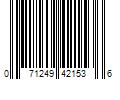 0 71249 42153 6